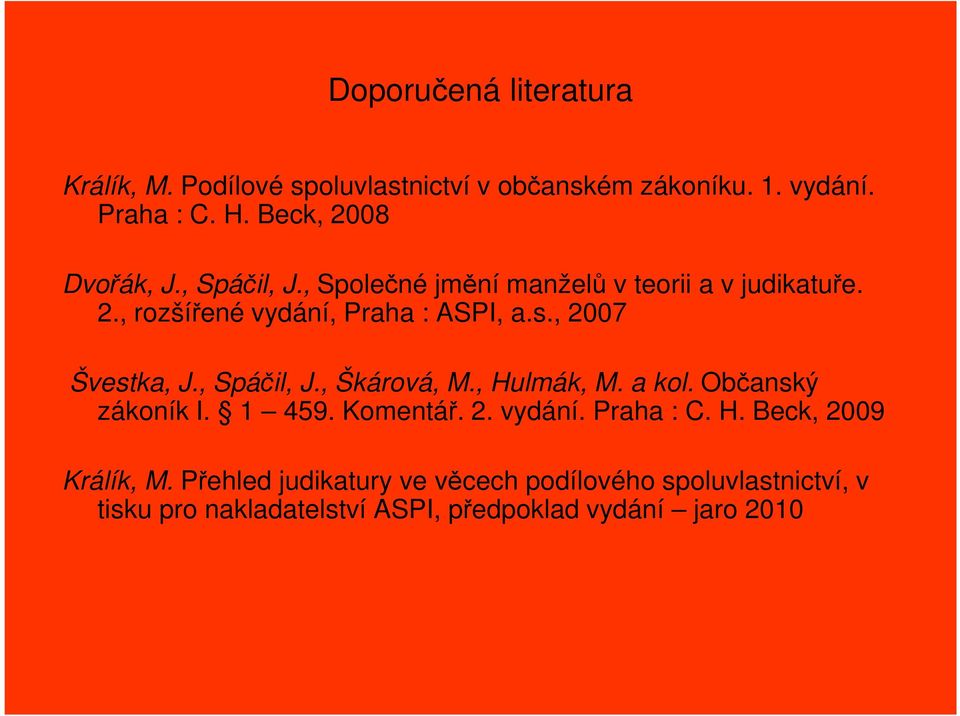 Doporučená literatura

Králík, M. Podílové spoluvlastnictví v občanském zákoníku. 1. vydání. Praha : C. H. Beck, 2008

Dvořák, J., Spáčil, J., Společné jmění manželů v teorii a v judikatuře. 2., rozšířené vydání, Praha : ASPI, a.s., 2007

Švestka, J., Spáčil, J., Škárová, M., Hulmák, M. a kol. Občanský zákoník I. § 1 – 459. Komentář. 2. vydání. Praha : C. H. Beck, 2009

Králík, M. Přehled judikatury ve věcech podílového spoluvlastnictví, v tisku pro nakladatelství ASPI, předpoklad vydání – jaro 2010